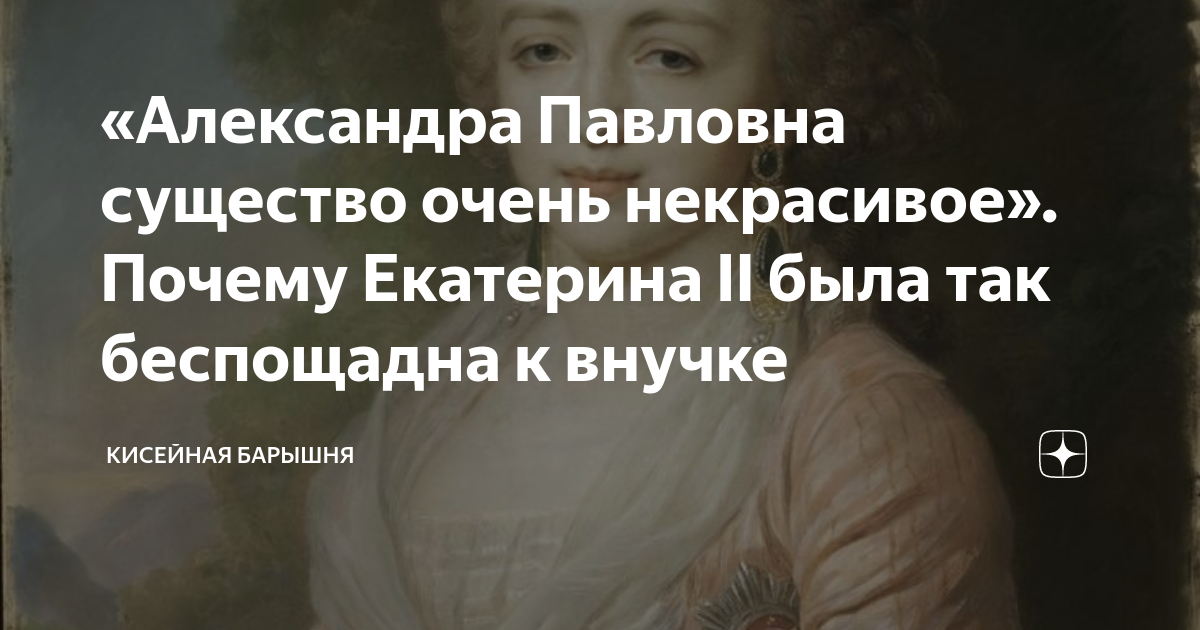 «Александра Павловна существо очень некрасивое». Почему Екатерина II была так беспощадна к внучке

КИСЕЙНАЯ БАРЫШНЯ